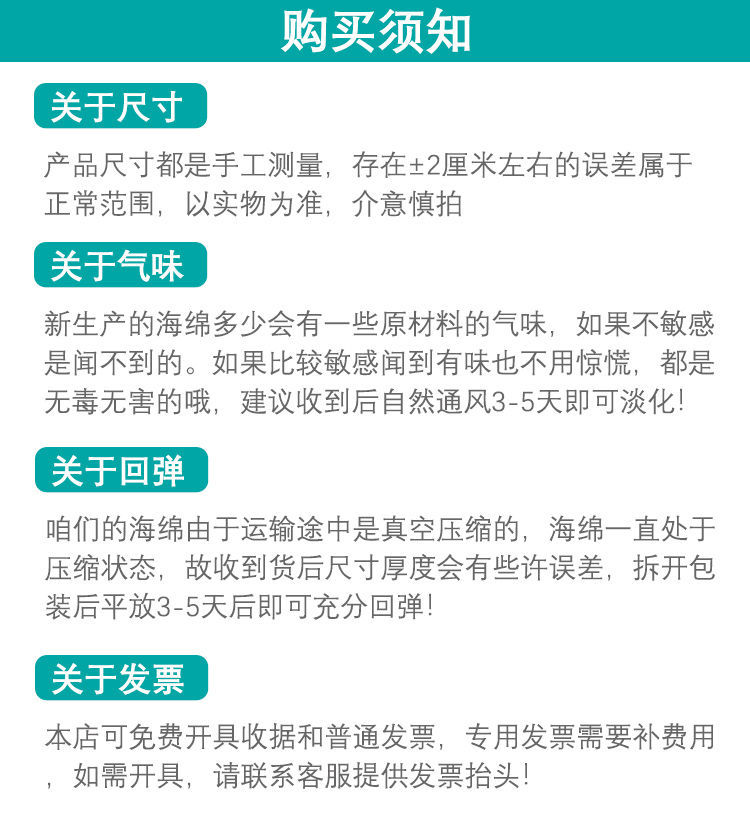 购买须知

关于尺寸

产品尺寸都是手工测量，存在±2厘米左右的误差属于正常范围，以实物为准，介意慎拍

关于气味

新生产的海绵多少会有一些原材料的气味，如果不敏感是闻不到的。如果比较敏感闻到有味也不用惊慌，都是无毒无害的哦，建议收到后自然通风3-5天即可淡化!

关于回弹

咱们的海绵由于运输途中是真空压缩的，海绵一直处于压缩状态，故收到货后尺寸厚度会有些许误差，拆开包装后平放3-5天后即可充分回弹!

关于发票

本店可免费开具收据和普通发票，专用发票需要补费用，如需开具，请联系客服提供发票抬头!